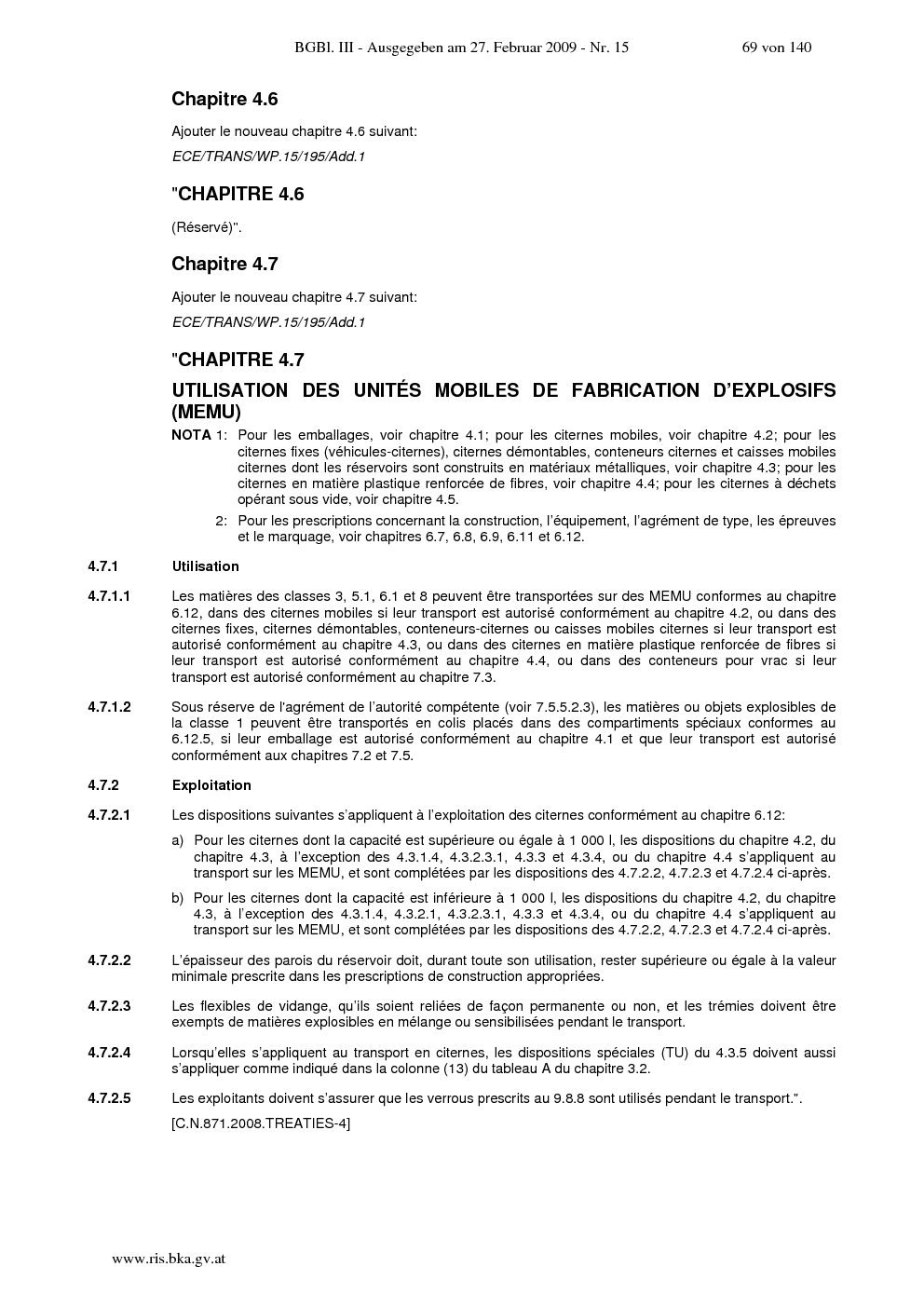 BGBl. III - Ausgegeben am 27. Februar 2009 - Nr. 15 69 von 140

Chapitre 4.6

Ajouter le nouveau chapitre 4.6 suivant:

ECE/TRANS/WP.15/195/Add.1

"CHAPITRE 4.6

(Réservé)".

Chapitre 4.7

Ajouter le nouveau chapitre 4.7 suivant:

ECE/TRANS/WP.15/195/Add.1

"CHAPITRE 4.7

UTILISATION DES UNITÉS MOBILES DE FABRICATION D'EXPLOSIFS (MEMU)

NOTA 1: Pour les emballages, voir chapitre 4.1; pour les citernes mobiles, voir chapitre 4.2; pour les citernes fixes (véhicules-citernes), citernes démontables, conteneurs citernes et caisses mobiles citernes dont les réservoirs sont construits en matériaux métalliques, voir chapitre 4.3; pour les citernes en matière plastique renforcée de fibres, voir chapitre 4.4; pour les citernes à déchets opérant sous vide, voir chapitre 4.5.

2: Pour les prescriptions concernant la construction, l'équipement, l'agrément de type, les épreuves et le marquage, voir chapitres 6.7, 6.8, 6.9, 6.11 et 6.12.

4.7.1 Utilisation

4.7.1.1 Les matières des classes 3, 5.1, 6.1 et 8 peuvent être transportées sur des MEMU conformes au chapitre 6.12, dans des citernes mobiles si leur transport est autorisé conformément au chapitre 4.2, ou dans des citernes fixes, citernes démontables, conteneurs-citernes ou caisses mobiles citernes si leur transport est autorisé conformément au chapitre 4.3, ou dans des citernes en matière plastique renforcée de fibres si leur transport est autorisé conformément au chapitre 4.4, ou dans des conteneurs pour vrac si leur transport est autorisé conformément au chapitre 7.3.

4.7.1.2 Sous réserve de l'agrément de l'autorité compétente (voir 7.5.5.2.3), les matières ou objets explosibles de la classe 1 peuvent être transportés en colis placés dans des compartiments spéciaux conformes au 6.12.5, si leur emballage est autorisé conformément au chapitre 4.1 et que leur transport est autorisé conformément aux chapitres 7.2 et 7.5.

4.7.2 Exploitation

4.7.2.1 Les dispositions suivantes s'appliquent à l'exploitation des citernes conformément au chapitre 6.12:

a) Pour les citernes dont la capacité est supérieure ou égale à 1 000 l, les dispositions du chapitre 4.2, du chapitre 4.3, à l'exception des 4.3.1.4, 4.3.2.3.1, 4.3.3 et 4.3.4, ou du chapitre 4.4 s'appliquent au transport sur les MEMU, et sont complétées par les dispositions des 4.7.2.2, 4.7.2.3 et 4.7.2.4 ci-après.

b) Pour les citernes dont la capacité est inférieure à 1 000 l, les dispositions du chapitre 4.2, du chapitre 4.3, à l'exception des 4.3.1.4, 4.3.2.1, 4.3.2.3.1, 4.3.3 et 4.3.4, ou du chapitre 4.4 s'appliquent au transport sur les MEMU, et sont complétées par les dispositions des 4.7.2.2, 4.7.2.3 et 4.7.2.4 ci-après.

4.7.2.2 L'épaisseur des parois du réservoir doit, durant toute son utilisation, rester supérieure ou égale à la valeur minimale prescrite dans les prescriptions de construction appropriées.

4.7.2.3 Les flexibles de vidange, qu'ils soient reliées de façon permanente ou non, et les trémies doivent être exempts de matières explosibles en mélange ou sensibilisées pendant le transport.

4.7.2.4 Lorsqu'elles s'appliquent au transport en citernes, les dispositions spéciales (TU) du 4.3.5 doivent aussi s'appliquer comme indiqué dans la colonne (13) du tableau A du chapitre 3.2.

4.7.2.5 Les exploitants doivent s'assurer que les verrous prescrits au 9.8.8 sont utilisés pendant le transport.".

[C.N.871.2008.TREATIES-4]

www.ris.bka.gv.at